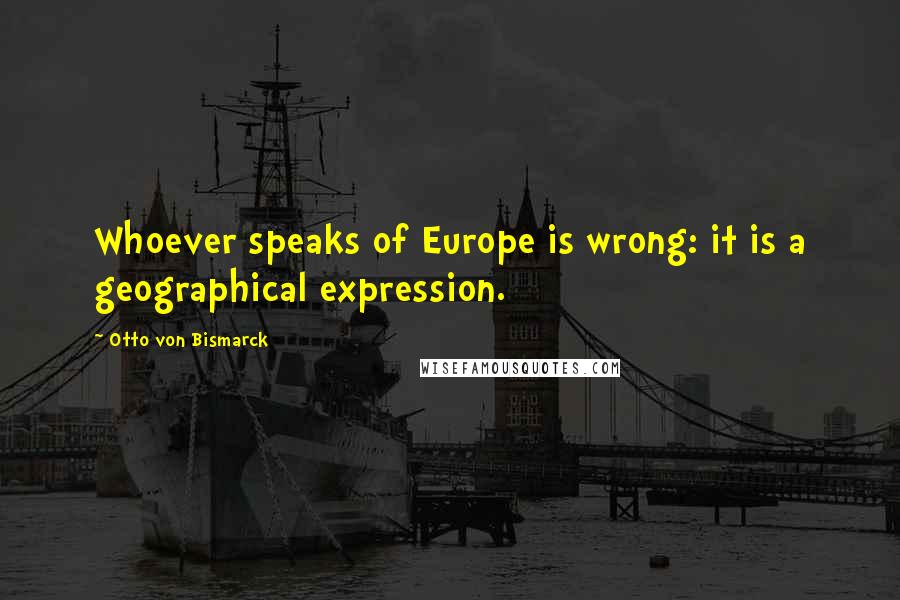 Whoever speaks of Europe is wrong: it is a geographical expression.

- Otto von Bismarck

WISEFAMOUSQUOTES.COM